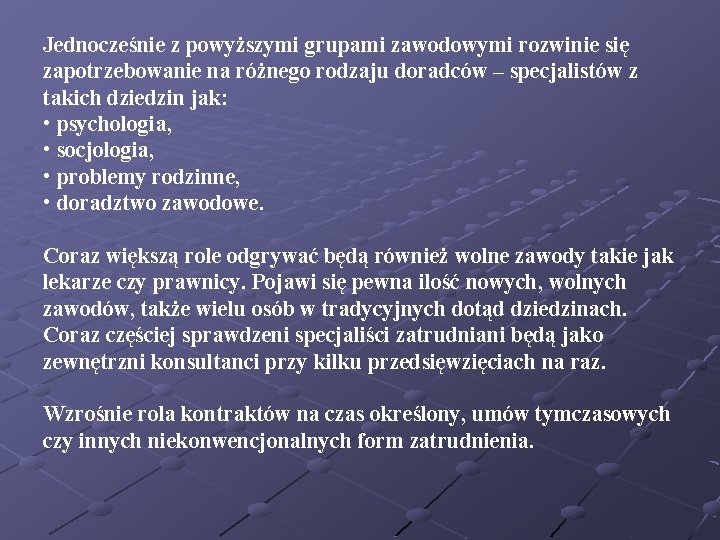 Jednocześnie z powyższymi grupami zawodowymi rozwinie się zapotrzebowanie na różnego rodzaju doradców – specjalistów z takich dziedzin jak:
• psychologia,
• socjologia,
• problemy rodzinne,
• doradztwo zawodowe.

Coraz większą role odgrywać będą również wolne zawody takie jak lekarze czy prawnicy. Pojawi się pewna ilość nowych, wolnych zawodów, także wielu osób w tradycyjnych dotąd dziedzinach. Coraz częściej sprawdzeni specjaliści zatrudniani będą jako zewnętrzni konsultanci przy kilku przedsięwzięciach na raz.

Wzrośnie rola kontraktów na czas określony, umów tymczasowych czy innych niekonwencjonalnych form zatrudnienia.